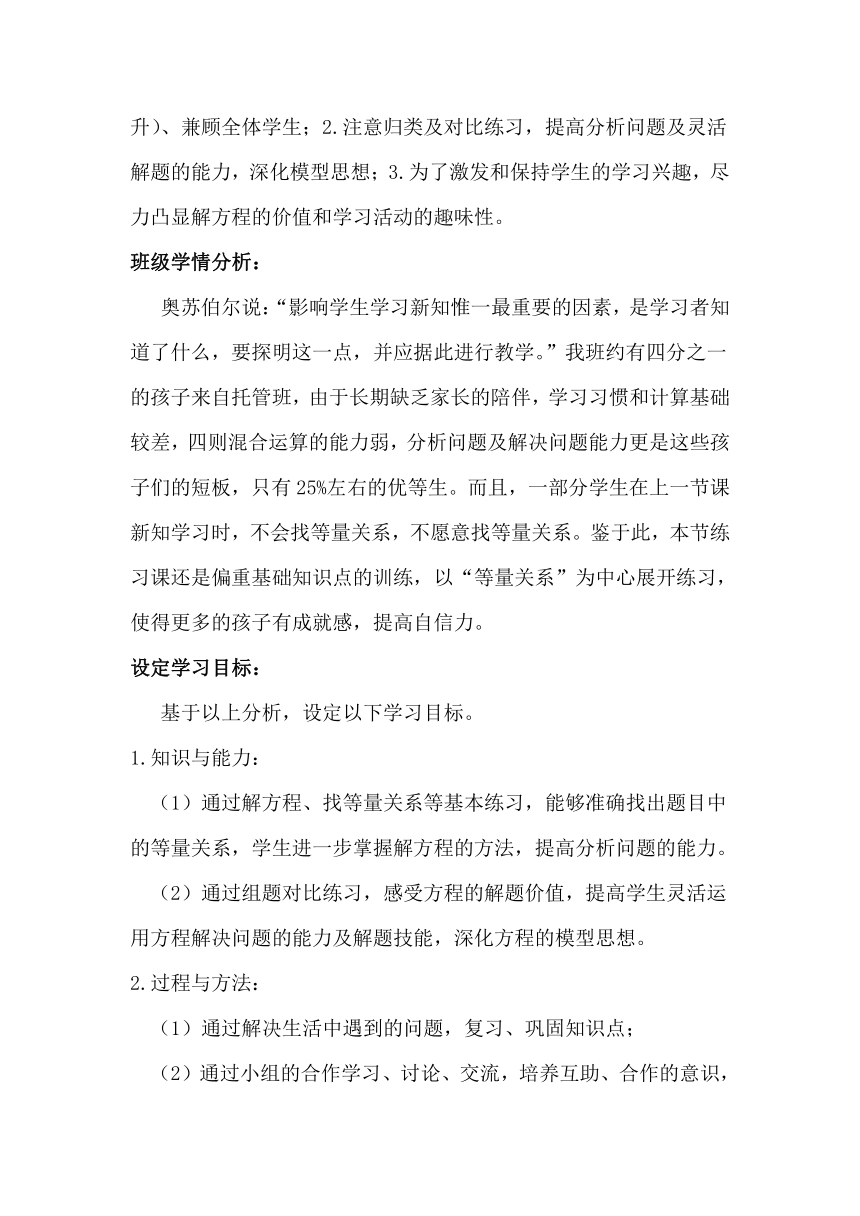 升）、兼顾全体学生；2.注意归类及对比练习，提高分析问题及灵活解题的能力，深化模型思想；3.为了激发和保持学生的学习兴趣，尽力凸显解方程的价值和学习活动的趣味性。

班级学情分析：

奥苏伯尔说：“影响学生学习新知惟一最重要的因素，是学习者知道了什么，要探明这一点，并应据此进行教学。”我班约有四分之一的孩子来自托管班，由于长期缺乏家长的陪伴，学习习惯和计算基础较差，四则混合运算的能力弱，分析问题及解决问题能力更是这些孩子们的短板，只有25%左右的优等生。而且，一部分学生在上一节课新知学习时，不会找等量关系，不愿意找等量关系。鉴于此，本节练习课还是偏重基础知识点的训练，以“等量关系”为中心展开练习，使得更多的孩子有成就感，提高自信力。

设定学习目标：

基于以上分析，设定以下学习目标。

1.知识与能力：

（1）通过解方程、找等量关系等基本练习，能够准确找出题目中的等量关系，学生进一步掌握解方程的方法，提高分析问题的能力。

（2）通过组题对比练习，感受方程的解题价值，提高学生灵活运用方程解决问题的能力及解题技能，深化方程的模型思想。

2.过程与方法：

（1）通过解决生活中遇到的问题，复习、巩固知识点；

（2）通过小组的合作学习、讨论、交流，培养互助、合作的意识，